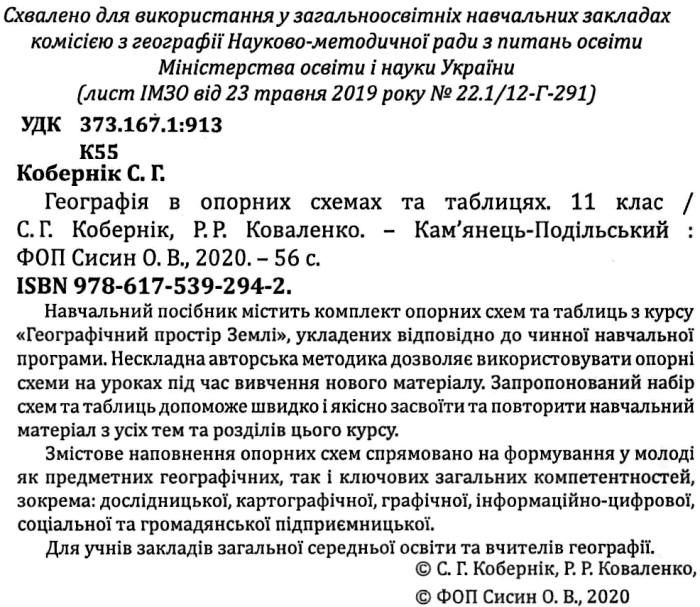 Схвалено для використання у загальноосвітніх навчальних закладах комісією з географії Науково-методичної ради з питань освіти Міністерства освіти і науки України
(лист ІМЗО від 23 травня 2019 року № 22.1/12-Г-291)

УДК 373.167.1:913
К55

Кобернік С. Г.
Географія в опорних схемах та таблицях. 11 клас / С.Г. Кобернік, Р.Р. Коваленко. – Кам'янець-Подільський : ФОП Сисин О. В., 2020. – 56 с.
ISBN 978-617-539-294-2.

Навчальний посібник містить комплект опорних схем та таблиць з курсу «Географічний простір Землі», укладених відповідно до чинної навчальної програми. Нескладна авторська методика дозволяє використовувати опорні схеми на уроках під час вивчення нового матеріалу. Запропонований набір схем та таблиць допоможе швидко і якісно засвоїти та повторити навчальний матеріал з усіх тем та розділів цього курсу.

Змістове наповнення опорних схем спрямовано на формування у молоді як предметних географічних, так і ключових загальних компетентностей, зокрема: дослідницької, картографічної, графічної, інформаційно-цифрової, соціальної та громадянської підприємницької.

Для учнів закладів загальної середньої освіти та вчителів географії.

© С. Г. Кобернік, Р. Р. Коваленко,
© ФОП Сисин О. В., 2020